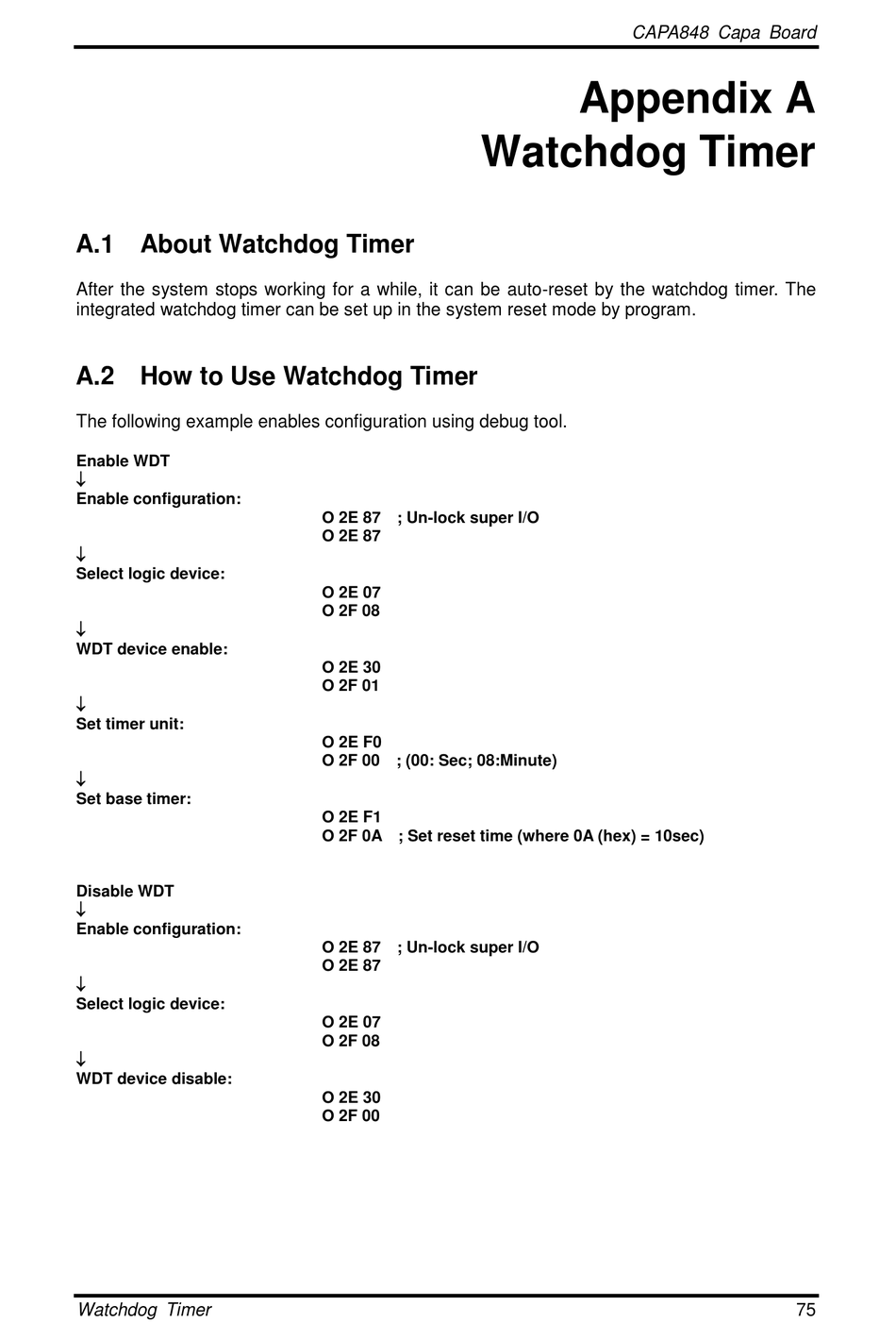 CAPA848 Capa Board

Appendix A
Watchdog Timer

A.1 About Watchdog Timer

After the system stops working for a while, it can be auto-reset by the watchdog timer. The integrated watchdog timer can be set up in the system reset mode by program.

A.2 How to Use Watchdog Timer

The following example enables configuration using debug tool.

Enable WDT
↓
Enable configuration:
O 2E 87 ; Un-lock super I/O
O 2E 87
↓
Select logic device:
O 2E 07
O 2F 08
↓
WDT device enable:
O 2E 30
O 2F 01
↓
Set timer unit:
O 2E F0
O 2F 00 ; (00: Sec; 08:Minute)
↓
Set base timer:
O 2E F1
O 2F 0A ; Set reset time (where 0A (hex) = 10sec)

Disable WDT
↓
Enable configuration:
O 2E 87 ; Un-lock super I/O
O 2E 87
↓
Select logic device:
O 2E 07
O 2F 08
↓
WDT device disable:
O 2E 30
O 2F 00

Watchdog Timer 75